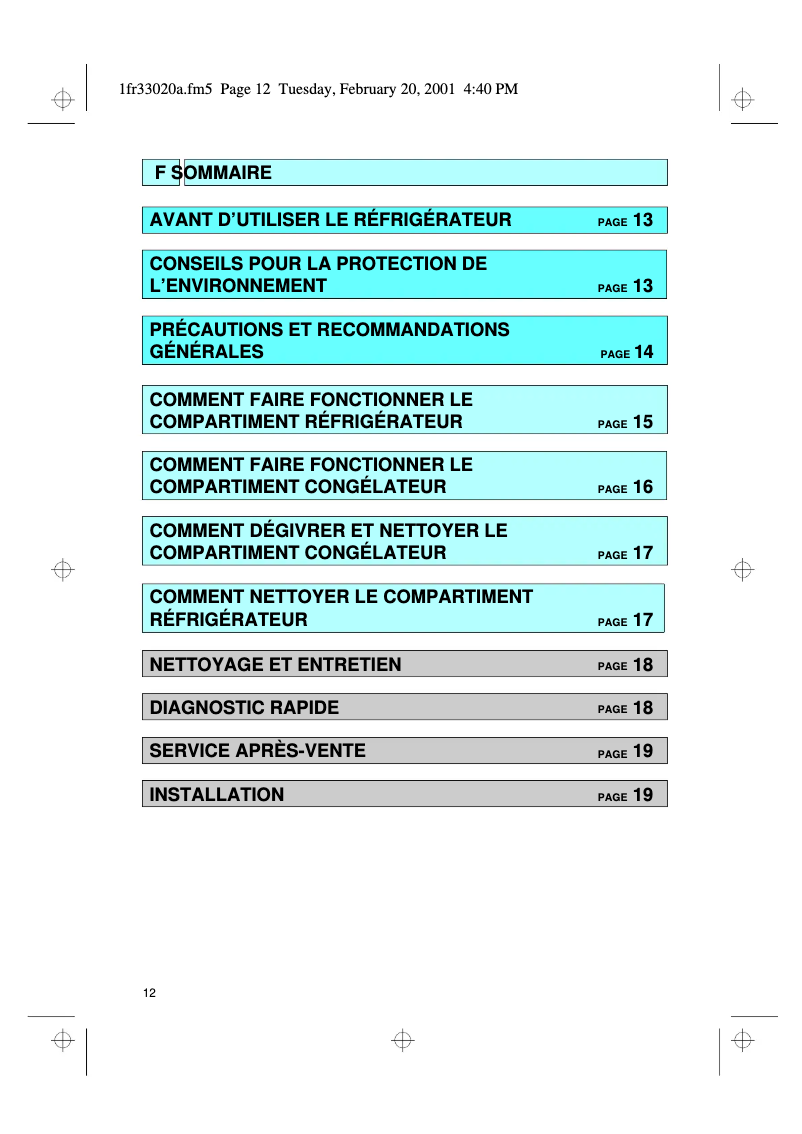 1fr33020a.fm5 Page 12 Tuesday, February 20, 2001 4:40 PM

F SOMMAIRE

AVANT D'UTILISER LE RÉFRIGÉRATEUR PAGE 13

CONSEILS POUR LA PROTECTION DE L'ENVIRONNEMENT PAGE 13

PRÉCAUTIONS ET RECOMMANDATIONS GÉNÉRALES PAGE 14

COMMENT FAIRE FONCTIONNER LE COMPARTIMENT RÉFRIGÉRATEUR PAGE 15

COMMENT FAIRE FONCTIONNER LE COMPARTIMENT CONGÉLATEUR PAGE 16

COMMENT DÉGIVRER ET NETTOYER LE COMPARTIMENT CONGÉLATEUR PAGE 17

COMMENT NETTOYER LE COMPARTIMENT RÉFRIGÉRATEUR PAGE 17

NETTOYAGE ET ENTRETIEN PAGE 18

DIAGNOSTIC RAPIDE PAGE 18

SERVICE APRÈS-VENTE PAGE 19

INSTALLATION PAGE 19

12